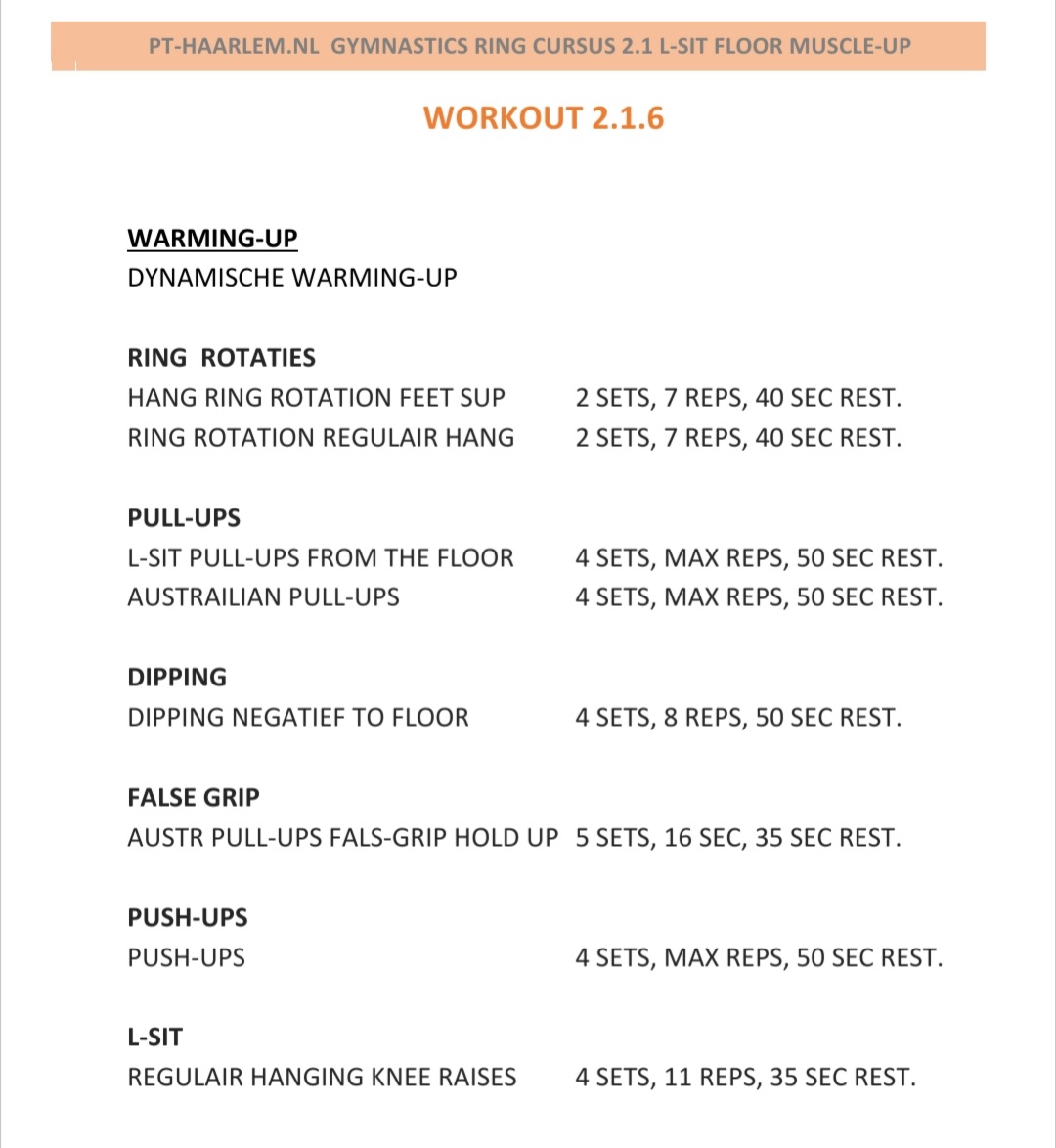 PT-HAARLEM.NL GYMNASTICS RING CURSUS 2.1 L-SIT FLOOR MUSCLE-UP

WORKOUT 2.1.6

WARMING-UP
DYNAMISCHE WARMING-UP

RING ROTATIES
HANG RING ROTATION FEET SUP 2 SETS, 7 REPS, 40 SEC REST.
RING ROTATION REGULAIR HANG 2 SETS, 7 REPS, 40 SEC REST.

PULL-UPS
L-SIT PULL-UPS FROM THE FLOOR 4 SETS, MAX REPS, 50 SEC REST.
AUSTRAILIAN PULL-UPS 4 SETS, MAX REPS, 50 SEC REST.

DIPPING
DIPPING NEGATIEF TO FLOOR 4 SETS, 8 REPS, 50 SEC REST.

FALSE GRIP
AUSTR PULL-UPS FALS-GRIP HOLD UP 5 SETS, 16 SEC, 35 SEC REST.

PUSH-UPS
PUSH-UPS 4 SETS, MAX REPS, 50 SEC REST.

L-SIT
REGULAIR HANGING KNEE RAISES 4 SETS, 11 REPS, 35 SEC REST.